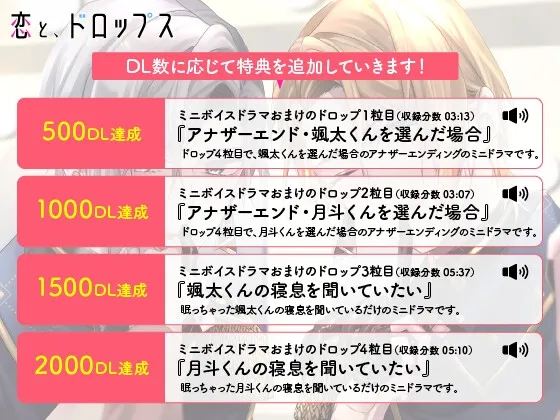 恋と、ドロップス

DL数に応じて特典を追加していきます！

500DL達成
ミニボイスドラマおまけのドロップ1粒目（収録分数 03:13）
『アナザーエンド・颯太くんを選んだ場合』
ドロップ4粒目で、颯太くんを選んだ場合のアナザーエンディングのミニドラマです。

1000DL達成
ミニボイスドラマおまけのドロップ2粒目（収録分数 03:07）
『アナザーエンド・月斗くんを選んだ場合』
ドロップ4粒目で、月斗くんを選んだ場合のアナザーエンディングのミニドラマです。

1500DL達成
ミニボイスドラマおまけのドロップ3粒目（収録分数 05:37）
『颯太くんの寝息を聞いていたい』
眠っちゃった颯太くんの寝息を聞いているだけのミニドラマです。

2000DL達成
ミニボイスドラマおまけのドロップ4粒目（収録分数 05:10）
『月斗くんの寝息を聞いていたい』
眠っちゃった月斗くんの寝息を聞いているだけのミニドラマです。